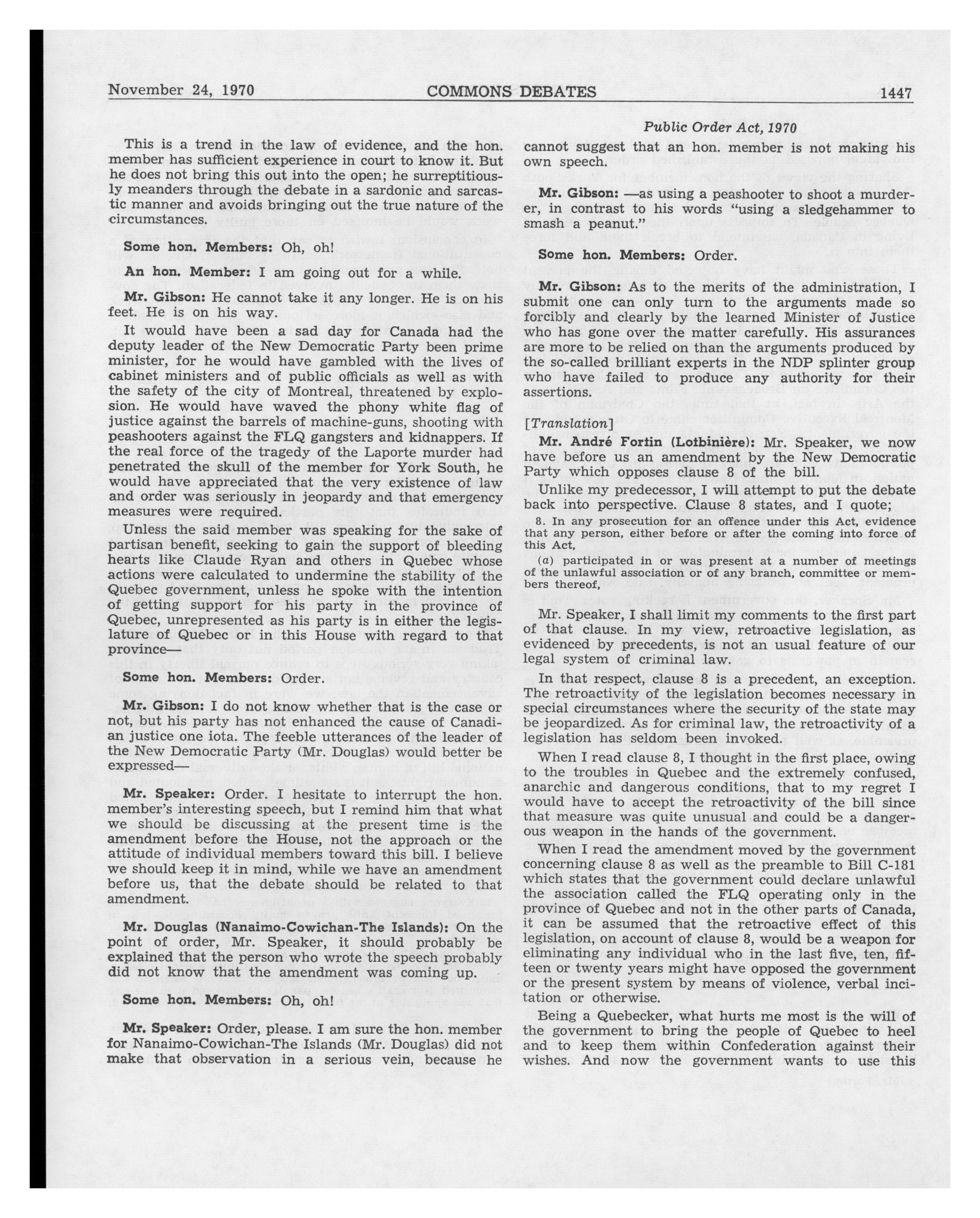 November 24, 1970 COMMONS DEBATES 1447

Public Order Act, 1970

This is a trend in the law of evidence, and the hon. member has sufficient experience in court to know it. But he does not bring this out into the open; he surreptitiously meanders through the debate in a sardonic and sarcastic manner and avoids bringing out the true nature of the circumstances.

Some hon. Members: Oh, oh!

An hon. Member: I am going out for a while.

Mr. Gibson: He cannot take it any longer. He is on his feet. He is on his way.

It would have been a sad day for Canada had the deputy leader of the New Democratic Party been prime minister, for he would have gambled with the lives of cabinet ministers and of public officials as well as with the safety of the city of Montreal, threatened by explosion. He would have waved the phony white flag of justice against the barrels of machine-guns, shooting with peashooters against the FLQ gangsters and kidnappers. If the real force of the tragedy of the Laporte murder had penetrated the skull of the member for York South, he would have appreciated that the very existence of law and order was seriously in jeopardy and that emergency measures were required.

Unless the said member was speaking for the sake of partisan benefit, seeking to gain the support of bleeding hearts like Claude Ryan and others in Quebec whose actions were calculated to undermine the stability of the Quebec government, unless he spoke with the intention of getting support for his party in the province of Quebec, unrepresented as his party is in either the legislature of Quebec or in this House with regard to that province—

Some hon. Members: Order.

Mr. Gibson: I do not know whether that is the case or not, but his party has not enhanced the cause of Canadian justice one iota. The feeble utterances of the leader of the New Democratic Party (Mr. Douglas) would better be expressed—

Mr. Speaker: Order. I hesitate to interrupt the hon. member's interesting speech, but I remind him that what we should be discussing at the present time is the amendment before the House, not the approach or the attitude of individual members toward this bill. I believe we should keep it in mind, while we have an amendment before us, that the debate should be related to that amendment.

Mr. Douglas (Nanaimo-Cowichan-The Islands): On the point of order, Mr. Speaker, it should probably be explained that the person who wrote the speech probably did not know that the amendment was coming up.

Some hon. Members: Oh, oh!

Mr. Speaker: Order, please. I am sure the hon. member for Nanaimo-Cowichan-The Islands (Mr. Douglas) did not make that observation in a serious vein, because he cannot suggest that an hon. member is not making his own speech.

Mr. Gibson: —as using a peashooter to shoot a murderer, in contrast to his words "using a sledgehammer to smash a peanut."

Some hon. Members: Order.

Mr. Gibson: As to the merits of the administration, I submit one can only turn to the arguments made so forcibly and clearly by the learned Minister of Justice who has gone over the matter carefully. His assurances are more to be relied on than the arguments produced by the so-called brilliant experts in the NDP splinter group who have failed to produce any authority for their assertions.

[Translation]

Mr. André Fortin (Lotbinière): Mr. Speaker, we now have before us an amendment by the New Democratic Party which opposes clause 8 of the bill.

Unlike my predecessor, I will attempt to put the debate back into perspective. Clause 8 states, and I quote;

8. In any prosecution for an offence under this Act, evidence that any person, either before or after the coming into force of this Act,

(a) participated in or was present at a number of meetings of the unlawful association or of any branch, committee or members thereof,

Mr. Speaker, I shall limit my comments to the first part of that clause. In my view, retroactive legislation, as evidenced by precedents, is not an usual feature of our legal system of criminal law.

In that respect, clause 8 is a precedent, an exception. The retroactivity of the legislation becomes necessary in special circumstances where the security of the state may be jeopardized. As for criminal law, the retroactivity of a legislation has seldom been invoked.

When I read clause 8, I thought in the first place, owing to the troubles in Quebec and the extremely confused, anarchic and dangerous conditions, that to my regret I would have to accept the retroactivity of the bill since that measure was quite unusual and could be a dangerous weapon in the hands of the government.

When I read the amendment moved by the government concerning clause 8 as well as the preamble to Bill C-181 which states that the government could declare unlawful the association called the FLQ operating only in the province of Quebec and not in the other parts of Canada, it can be assumed that the retroactive effect of this legislation, on account of clause 8, would be a weapon for eliminating any individual who in the last five, ten, fifteen or twenty years might have opposed the government or the present system by means of violence, verbal incitation or otherwise.

Being a Quebecker, what hurts me most is the will of the government to bring the people of Quebec to heel and to keep them within Confederation against their wishes. And now the government wants to use this